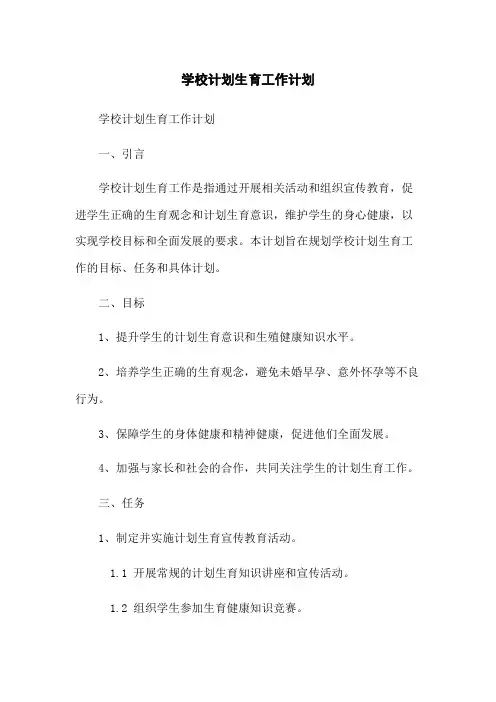 学校计划生育工作计划

学校计划生育工作计划

一、引言

学校计划生育工作是指通过开展相关活动和组织宣传教育，促进学生正确的生育观念和计划生育意识，维护学生的身心健康，以实现学校目标和全面发展的要求。本计划旨在规划学校计划生育工作的目标、任务和具体计划。

二、目标

1、提升学生的计划生育意识和生殖健康知识水平。

2、培养学生正确的生育观念，避免未婚早孕、意外怀孕等不良行为。

3、保障学生的身体健康和精神健康，促进他们全面发展。

4、加强与家长和社会的合作，共同关注学生的计划生育工作。

三、任务

1、制定并实施计划生育宣传教育活动。

1.1 开展常规的计划生育知识讲座和宣传活动。

1.2 组织学生参加生育健康知识竞赛。